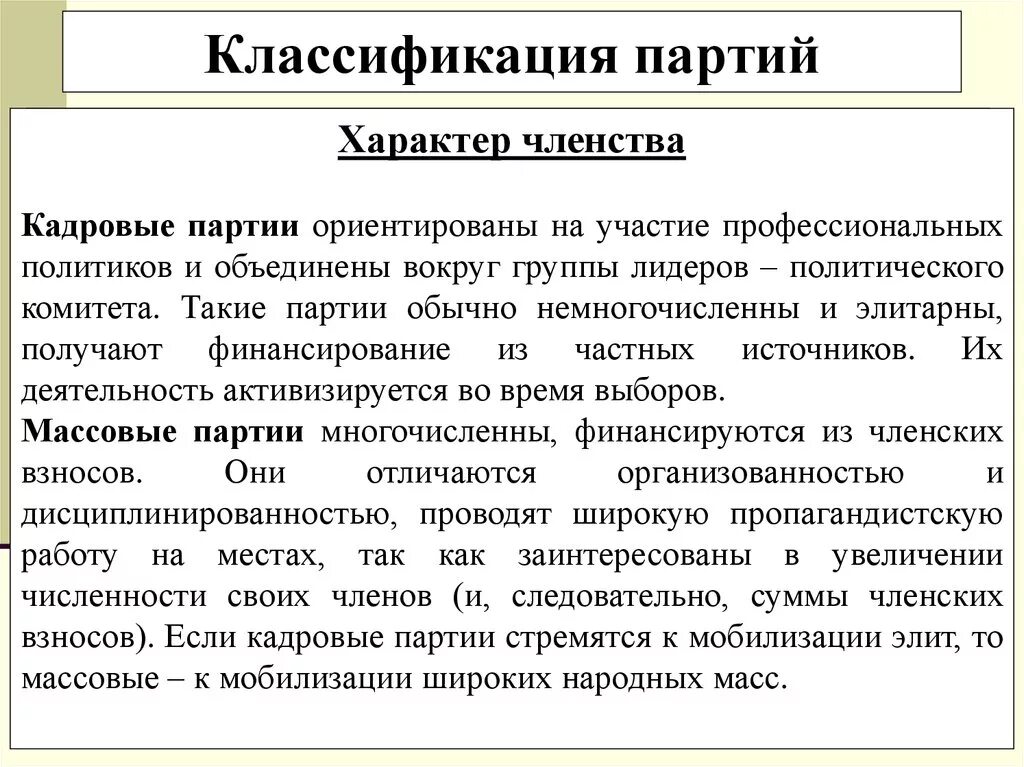 Классификация партий

Характер членства

Кадровые партии ориентированы на участие профессиональных политиков и объединены вокруг группы лидеров – политического комитета. Такие партии обычно немногочисленны и элитарны, получают финансирование из частных источников. Их деятельность активизируется во время выборов.
Массовые партии многочисленны, финансируются из членских взносов. Они отличаются организованностью и дисциплинированностью, проводят широкую пропагандистскую работу на местах, так как заинтересованы в увеличении численности своих членов (и, следовательно, суммы членских взносов). Если кадровые партии стремятся к мобилизации элит, то массовые – к мобилизации широких народных масс.